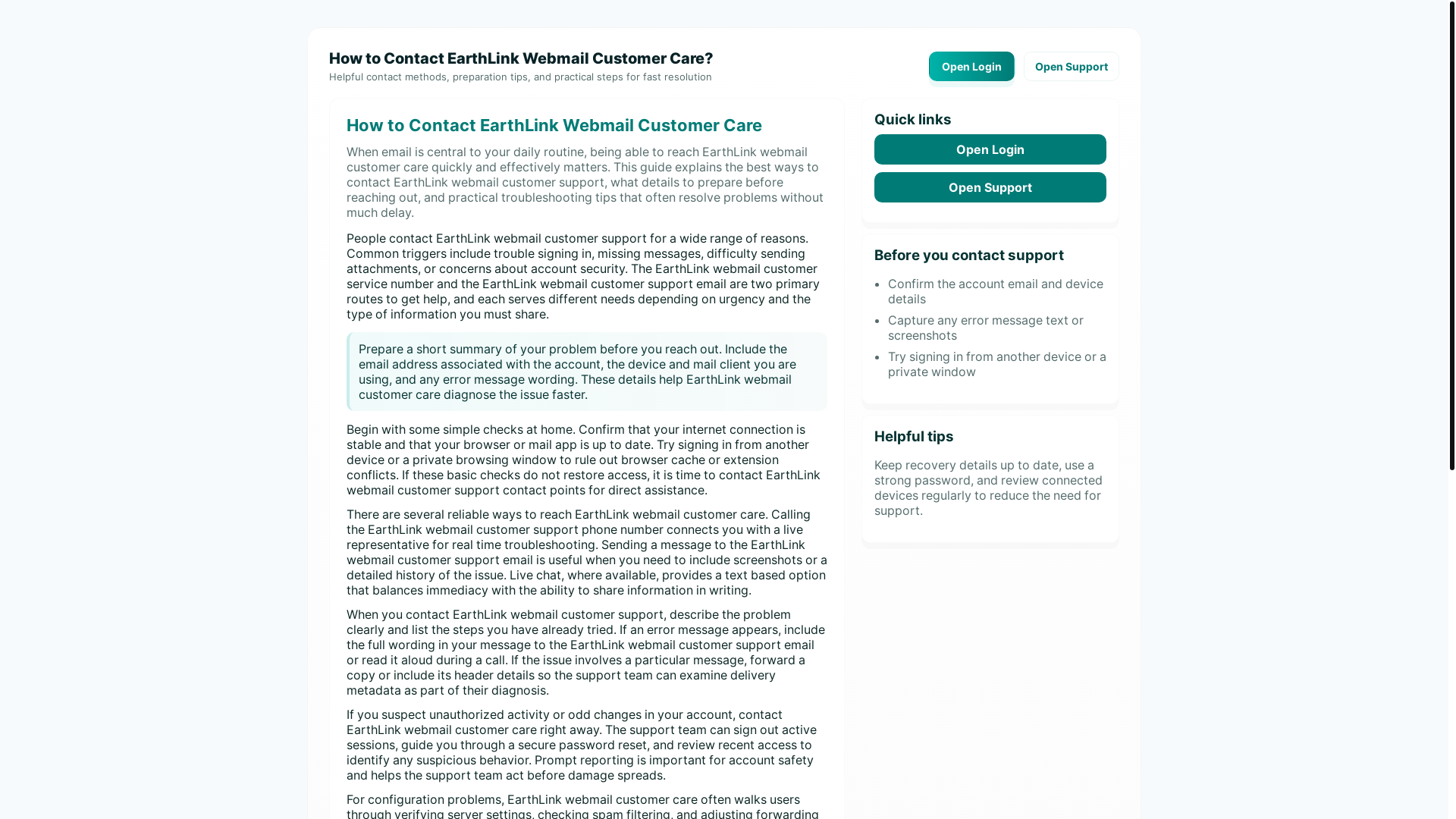 How to Contact EarthLink Webmail Customer Care?

Helpful contact methods, preparation tips, and practical steps for fast resolution

Open Login

Open Support

How to Contact EarthLink Webmail Customer Care

When email is central to your daily routine, being able to reach EarthLink webmail customer care quickly and effectively matters. This guide explains the best ways to contact EarthLink webmail customer support, what details to prepare before reaching out, and practical troubleshooting tips that often resolve problems without much delay.

People contact EarthLink webmail customer support for a wide range of reasons. Common triggers include trouble signing in, missing messages, difficulty sending attachments, or concerns about account security. The EarthLink webmail customer service number and the EarthLink webmail customer support email are two primary routes to get help, and each serves different needs depending on urgency and the type of information you must share.

Prepare a short summary of your problem before you reach out. Include the email address associated with the account, the device and mail client you are using, and any error message wording. These details help EarthLink webmail customer care diagnose the issue faster.

Begin with some simple checks at home. Confirm that your internet connection is stable and that your browser or mail app is up to date. Try signing in from another device or a private browsing window to rule out browser cache or extension conflicts. If these basic checks do not restore access, it is time to contact EarthLink webmail customer support contact points for direct assistance.

There are several reliable ways to reach EarthLink webmail customer care. Calling the EarthLink webmail customer support phone number connects you with a live representative for real time troubleshooting. Sending a message to the EarthLink webmail customer support email is useful when you need to include screenshots or a detailed history of the issue. Live chat, where available, provides a text based option that balances immediacy with the ability to share information in writing.

When you contact EarthLink webmail customer support, describe the problem clearly and list the steps you have already tried. If an error message appears, include the full wording in your message to the EarthLink webmail customer support email or read it aloud during a call. If the issue involves a particular message, forward a copy or include its header details so the support team can examine delivery metadata as part of their diagnosis.

If you suspect unauthorized activity or odd changes in your account, contact EarthLink webmail customer care right away. The support team can sign out active sessions, guide you through a secure password reset, and review recent access to identify any suspicious behavior. Prompt reporting is important for account safety and helps the support team act before damage spreads.

For configuration problems, EarthLink webmail customer care often walks users through verifying server settings, checking spam filtering, and adjusting forwarding

Quick links

Open Login

Open Support

Before you contact support

- Confirm the account email and device details
- Capture any error message text or screenshots
- Try signing in from another device or a private window

Helpful tips

Keep recovery details up to date, use a strong password, and review connected devices regularly to reduce the need for support.